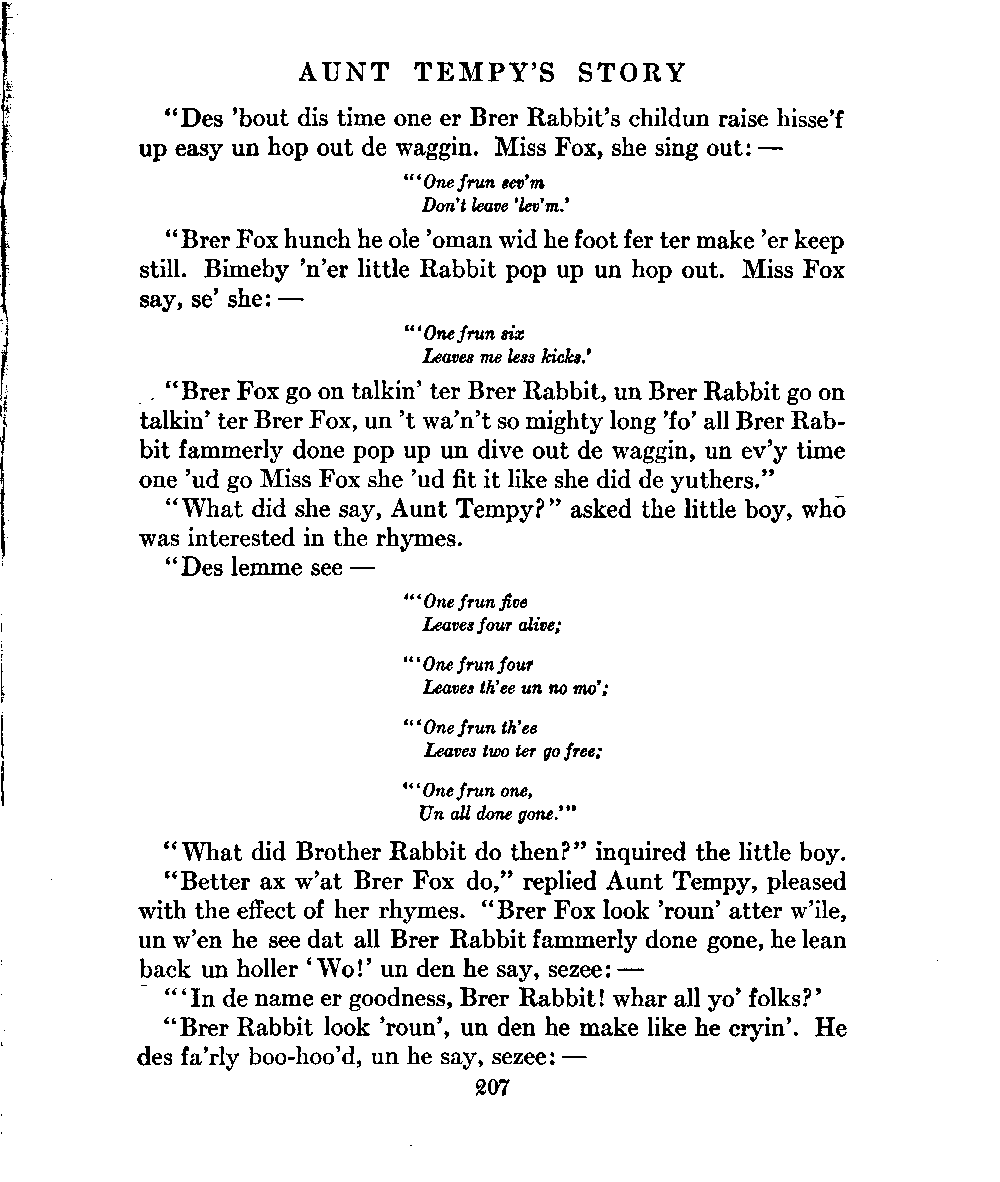 AUNT TEMPY'S STORY

"Des 'bout dis time one er Brer Rabbit's childun raise hisse'f up easy un hop out de waggin. Miss Fox, she sing out: —

"'One frun sev'm
Don't leave 'lev'm.'

"Brer Fox hunch he ole 'oman wid he foot fer ter make 'er keep still. Bimeby 'n'er little Rabbit pop up un hop out. Miss Fox say, se' she: —

"'One frun six
Leaves me less kicks.'

"Brer Fox go on talkin' ter Brer Rabbit, un Brer Rabbit go on talkin' ter Brer Fox, un 't wa'n't so mighty long 'fo' all Brer Rabbit fammerly done pop up un dive out de waggin, un ev'y time one 'ud go Miss Fox she 'ud fit it like she did de yuthers."

"What did she say, Aunt Tempy?" asked the little boy, who was interested in the rhymes.

"Des lemme see —

"'One frun five
Leaves four alive;

"'One frun four
Leaves th'ee un no mo';

"'One frun th'ee
Leaves two ter go free;

"'One frun one,
Un all done gone.'"

"What did Brother Rabbit do then?" inquired the little boy.

"Better ax w'at Brer Fox do," replied Aunt Tempy, pleased with the effect of her rhymes. "Brer Fox look 'roun' atter w'ile, un w'en he see dat all Brer Rabbit fammerly done gone, he lean back un holler 'Wo!' un den he say, sezee: —

"'In de name er goodness, Brer Rabbit! whar all yo' folks?'

"Brer Rabbit look 'roun', un den he make like he cryin'. He des fa'rly boo-hoo'd, un he say, sezee: —

207